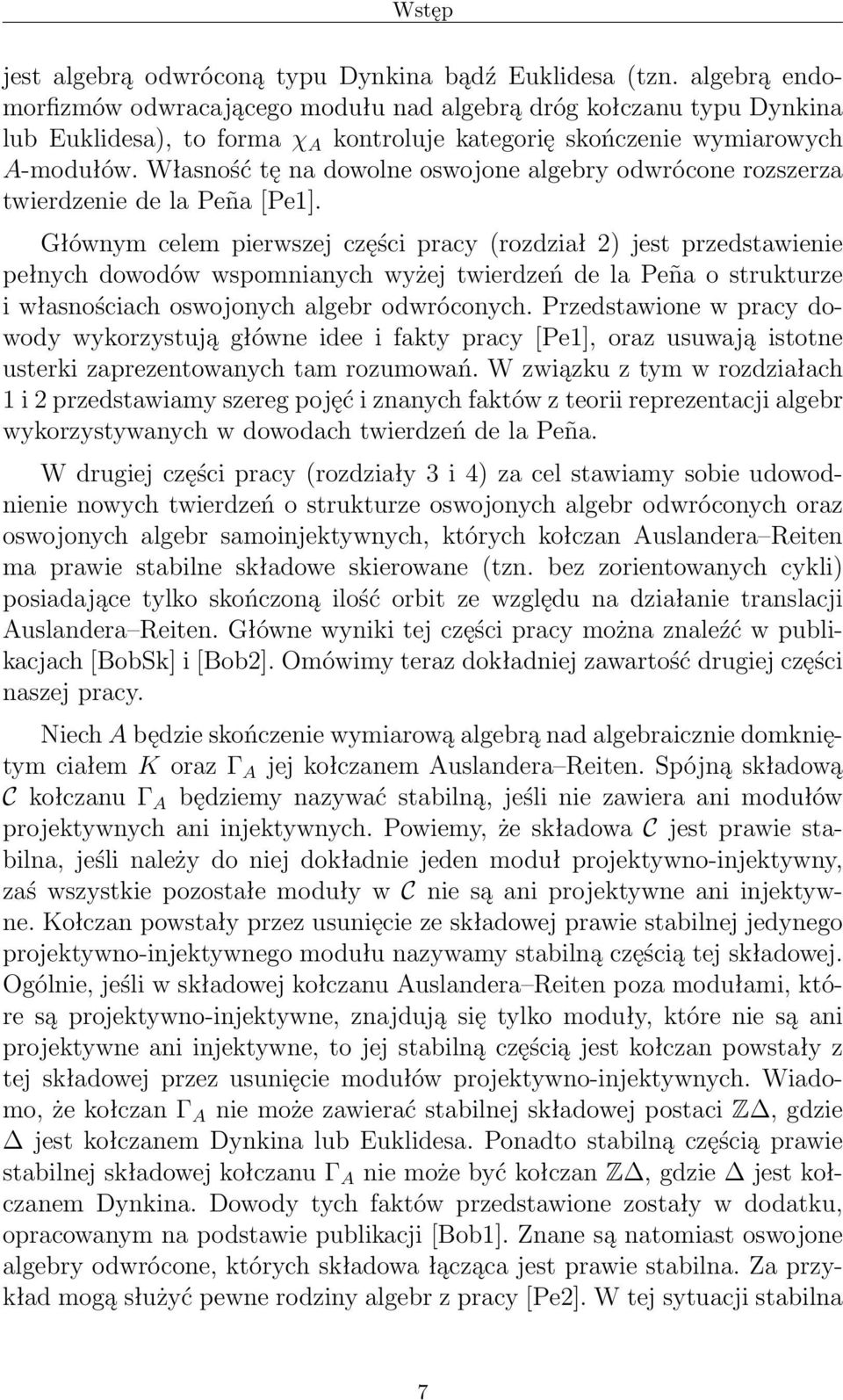 Wstęp

jest algebrą odwróconą typu Dynkina bądź Euklidesa (tzn. algebrą endomorfizmów odwracającego modułu nad algebrą dróg kołczanu typu Dynkina lub Euklidesa), to forma $\chi_A$ kontroluje kategorię skończenie wymiarowych $A$-modułów. Własność tę na dowolne oswojone algebry odwrócone rozszerza twierdzenie de la Peña [Pe1].

Głównym celem pierwszej części pracy (rozdział 2) jest przedstawienie pełnych dowodów wspomnianych wyżej twierdzeń de la Peña o strukturze i własnościach oswojonych algebr odwróconych. Przedstawione w pracy dowody wykorzystują główne idee i fakty pracy [Pe1], oraz usuwają istotne usterki zaprezentowanych tam rozumowań. W związku z tym w rozdziałach 1 i 2 przedstawiamy szereg pojęć i znanych faktów z teorii reprezentacji algebr wykorzystywanych w dowodach twierdzeń de la Peña.

W drugiej części pracy (rozdziały 3 i 4) za cel stawiamy sobie udowodnienie nowych twierdzeń o strukturze oswojonych algebr odwróconych oraz oswojonych algebr samoinjektywnych, których kołczan Auslandera–Reiten ma prawie stabilne składowe skierowane (tzn. bez zorientowanych cykli) posiadające tylko skończoną ilość orbit ze względu na działanie translacji Auslandera–Reiten. Główne wyniki tej części pracy można znaleźć w publikacjach [BobSk] i [Bob2]. Omówimy teraz dokładniej zawartość drugiej części naszej pracy.

Niech $A$ będzie skończenie wymiarową algebrą nad algebraicznie domkniętym ciałem $K$ oraz $\Gamma_A$ jej kołczanem Auslandera–Reiten. Spójną składową $\mathcal{C}$ kołczanu $\Gamma_A$ będziemy nazywać stabilną, jeśli nie zawiera ani modułów projektywnych ani injektywnych. Powiemy, że składowa $\mathcal{C}$ jest prawie stabilna, jeśli należy do niej dokładnie jeden moduł projektywno-injektywny, zaś wszystkie pozostałe moduły w $\mathcal{C}$ nie są ani projektywne ani injektywne. Kołczan powstały przez usunięcie ze składowej prawie stabilnej jedynego projektywno-injektywnego modułu nazywamy stabilną częścią tej składowej. Ogólnie, jeśli w składowej kołczanu Auslandera–Reiten poza modułami, które są projektywno-injektywne, znajdują się tylko moduły, które nie są ani projektywne ani injektywne, to jej stabilną częścią jest kołczan powstały z tej składowej przez usunięcie modułów projektywno-injektywnych. Wiadomo, że kołczan $\Gamma_A$ nie może zawierać stabilnej składowej postaci $\mathbb{Z}\Delta$, gdzie $\Delta$ jest kołczanem Dynkina lub Euklidesa. Ponadto stabilną częścią prawie stabilnej składowej kołczanu $\Gamma_A$ nie może być kołczan $\mathbb{Z}\Delta$, gdzie $\Delta$ jest kołczanem Dynkina. Dowody tych faktów przedstawione zostały w dodatku, opracowanym na podstawie publikacji [Bob1]. Znane są natomiast oswojone algebry odwrócone, których składowa łącząca jest prawie stabilna. Za przykład mogą służyć pewne rodziny algebr z pracy [Pe2]. W tej sytuacji stabilna

7